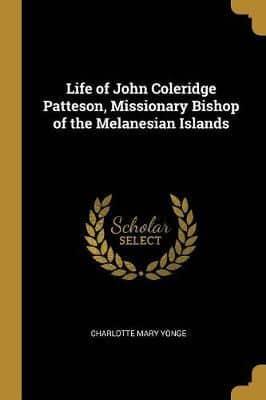 Life of John Coleridge Patteson, Missionary Bishop of the Melanesian Islands

Scholar
SELECT

CHARLOTTE MARY YONGE